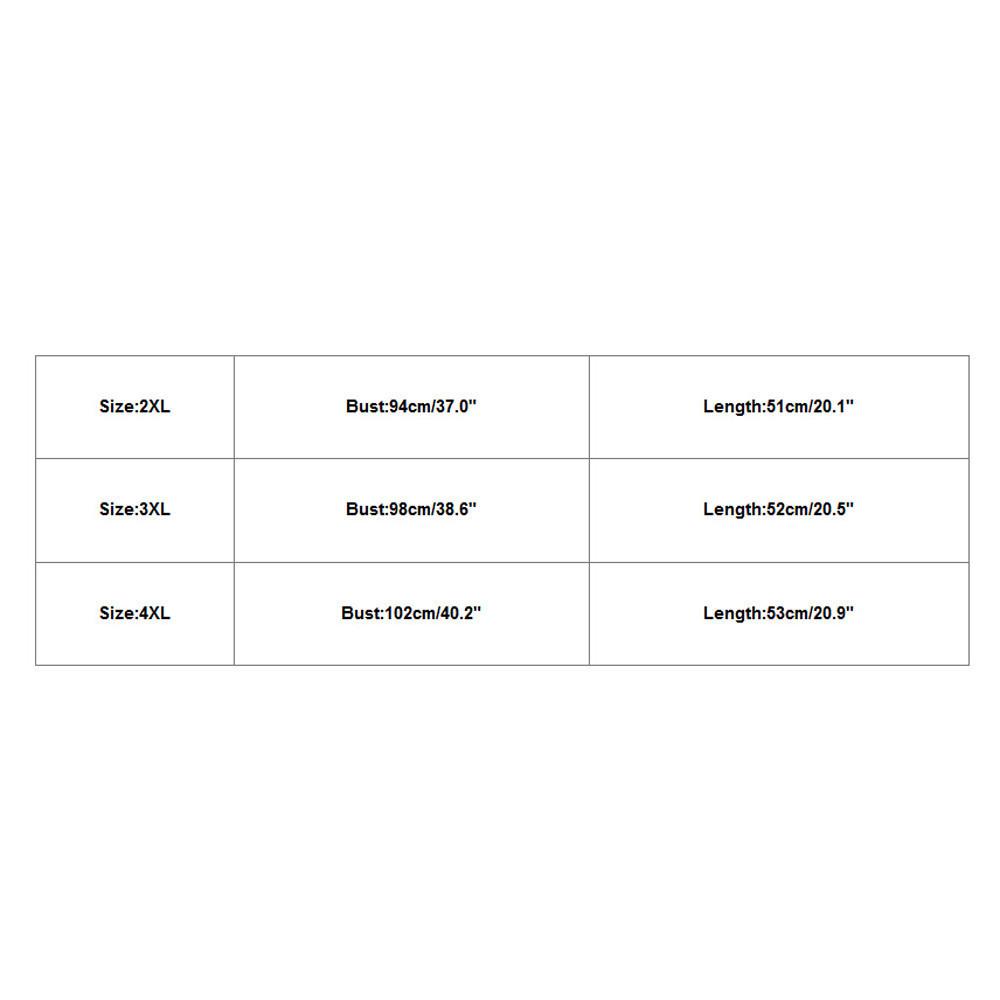 | Size:2XL | Bust:94cm/37.0" | Length:51cm/20.1" |
|---|---|---|
| Size:3XL | Bust:98cm/38.6" | Length:52cm/20.5" |
| Size:4XL | Bust:102cm/40.2" | Length:53cm/20.9" |